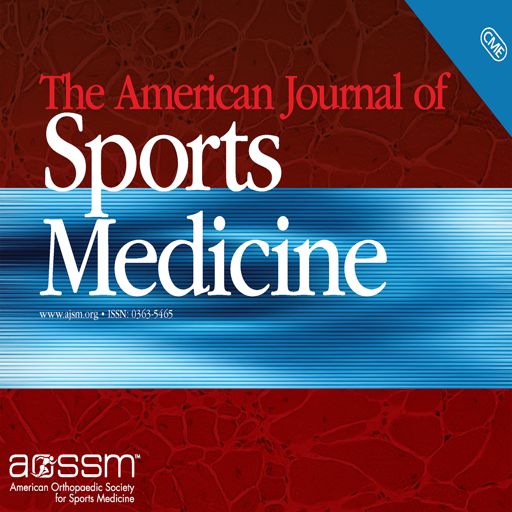 CME

The American Journal of
Sports
Medicine

www.ajsm.org • ISSN: 0363-5465

aossm™
American Orthopaedic Society
for Sports Medicine